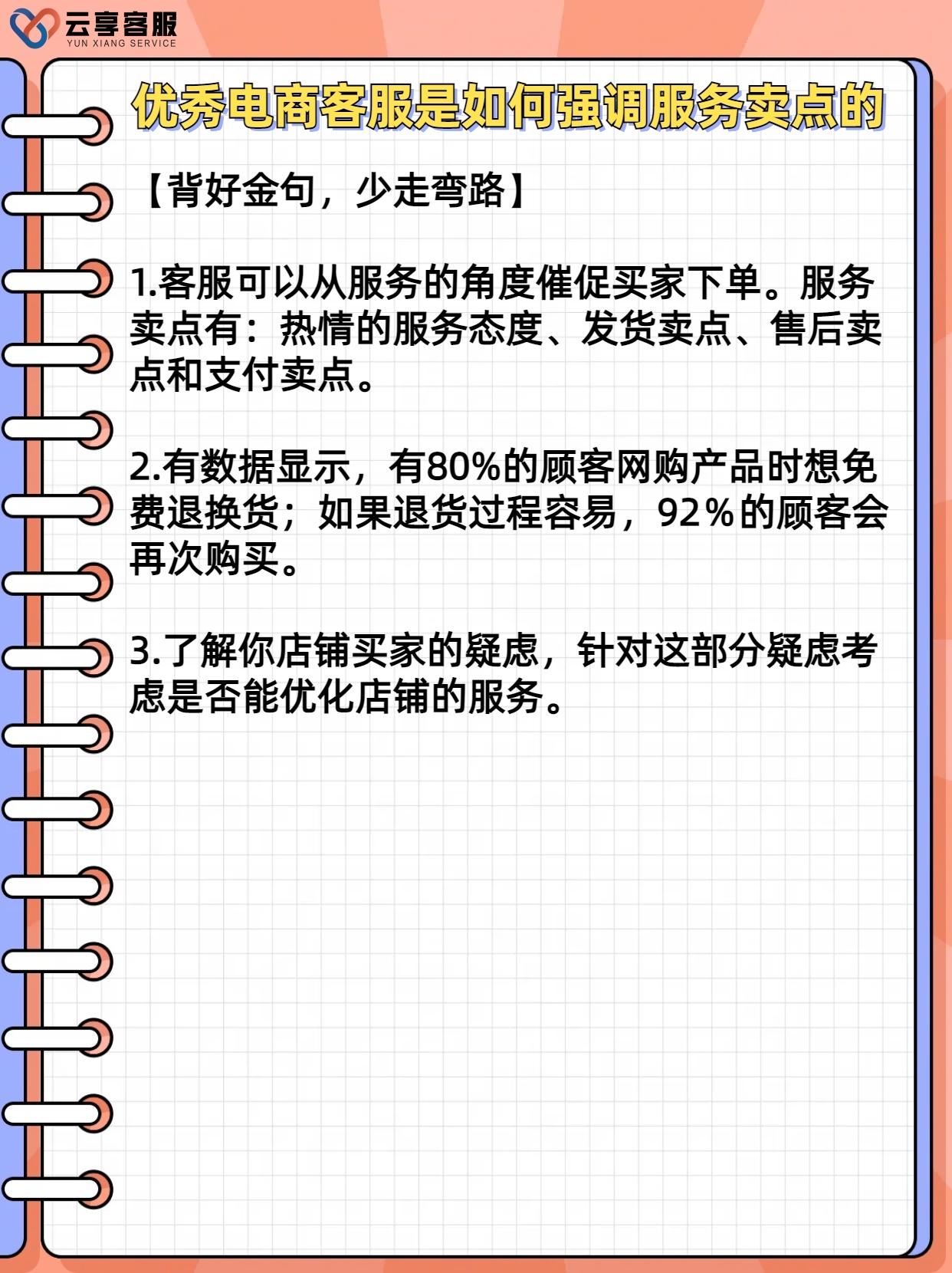 云享客服
YUN XIANG SERVICE

优秀电商客服是如何强调服务卖点的

【背好金句，少走弯路】

1.客服可以从服务的角度催促买家下单。服务卖点有：热情的服务态度、发货卖点、售后卖点和支付卖点。

2.有数据显示，有80%的顾客网购产品时想免费退换货；如果退货过程容易，92%的顾客会再次购买。

3.了解你店铺买家的疑虑，针对这部分疑虑考虑是否能优化店铺的服务。